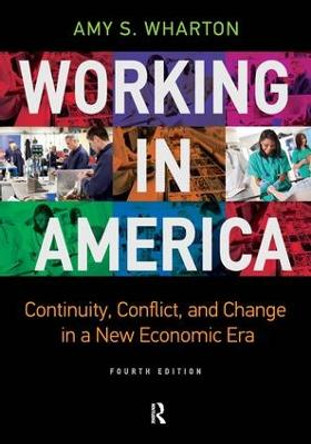 AMY S. WHARTON

WORKING IN AMERICA

Continuity, Conflict, and Change in a New Economic Era

FOURTH EDITION

R